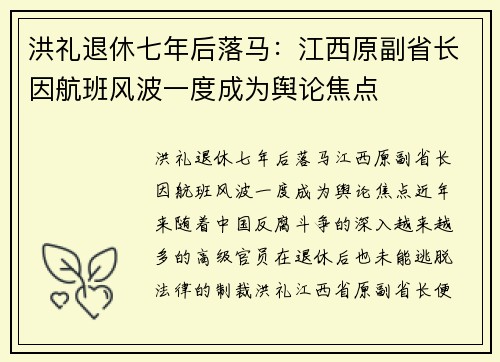 洪礼退休七年后落马：江西原副省长因航班风波一度成为舆论焦点

洪礼退休七年后落马江西原副省长因航班风波一度成为舆论焦点近年来随着中国反腐斗争的深入越来越多的高级官员在退休后也未能逃脱法律的制裁洪礼江西省原副省长便